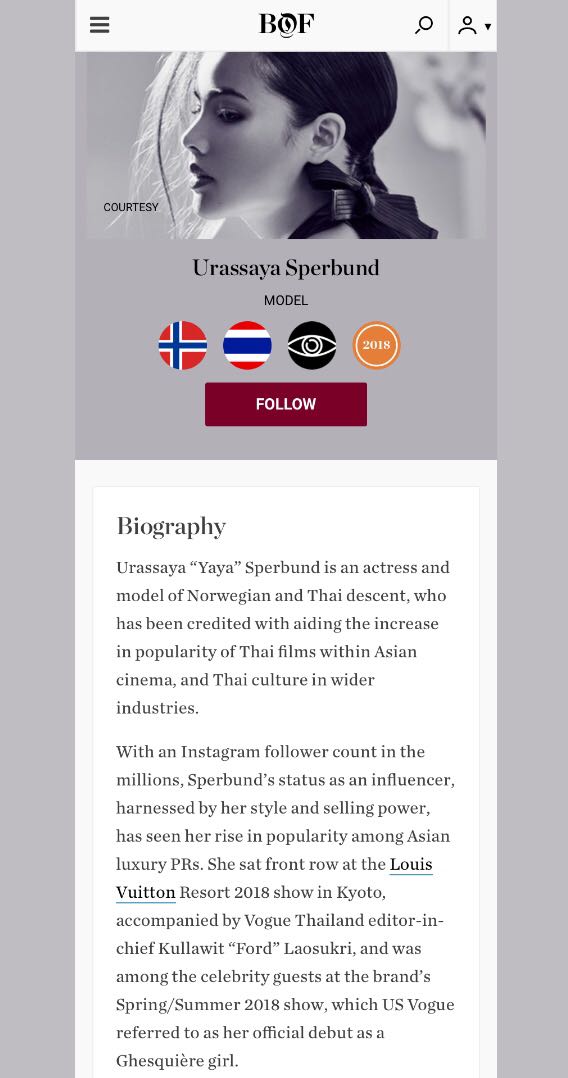 BOF

COURTESY

Urassaya Sperbund

MODEL

2018

FOLLOW

Biography

Urassaya “Yaya” Sperbund is an actress and model of Norwegian and Thai descent, who has been credited with aiding the increase in popularity of Thai films within Asian cinema, and Thai culture in wider industries.

With an Instagram follower count in the millions, Sperbund’s status as an influencer, harnessed by her style and selling power, has seen her rise in popularity among Asian luxury PRs. She sat front row at the Louis Vuitton Resort 2018 show in Kyoto, accompanied by Vogue Thailand editor-in-chief Kullawit “Ford” Laosukri, and was among the celebrity guests at the brand’s Spring/Summer 2018 show, which US Vogue referred to as her official debut as a Ghesquière girl.